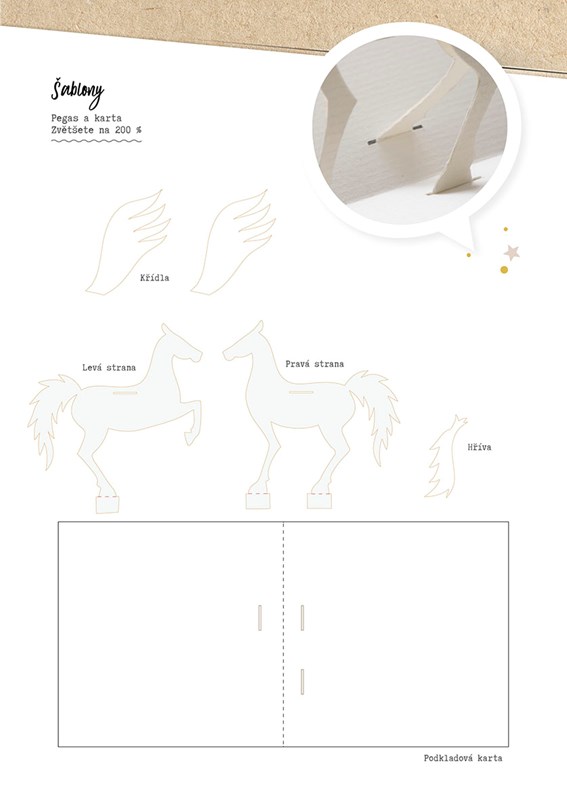 Šablony

Pegas a karta
Zvětšete na 200 %

Křídla

Levá strana

Pravá strana

Hříva

Podkladová karta